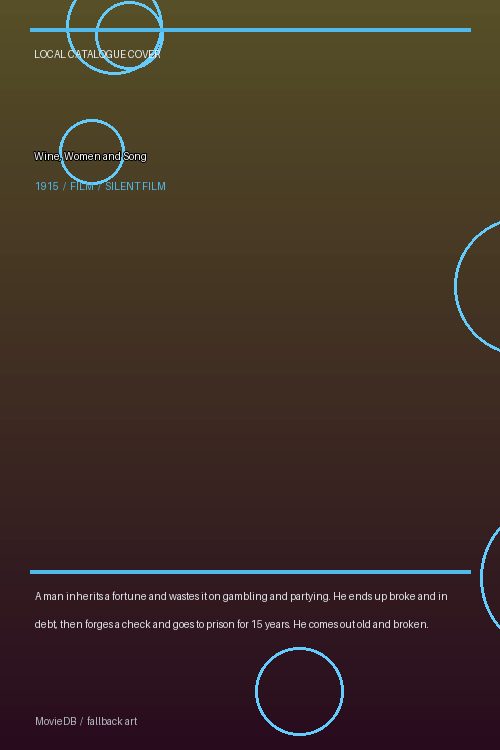 LOCAL CATALOGUE COVER

Wine, Women and Song

1915 / FILM / SILENT FILM

A man inherits a fortune and wastes it on gambling and partying. He ends up broke and in debt, then forges a check and goes to prison for 15 years. He comes out old and broken.

MovieDB / fallback art